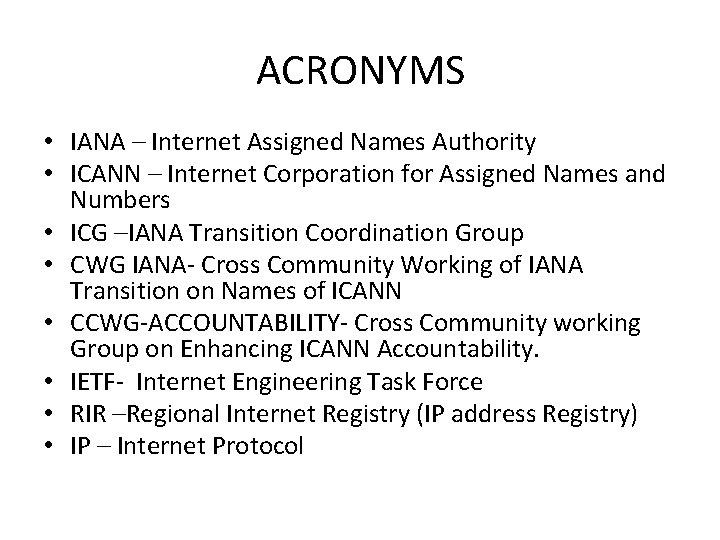 ACRONYMS

• IANA – Internet Assigned Names Authority
• ICANN – Internet Corporation for Assigned Names and Numbers
• ICG –IANA Transition Coordination Group
• CWG IANA- Cross Community Working of IANA Transition on Names of ICANN
• CCWG-ACCOUNTABILITY- Cross Community working Group on Enhancing ICANN Accountability.
• IETF- Internet Engineering Task Force
• RIR –Regional Internet Registry (IP address Registry)
• IP – Internet Protocol